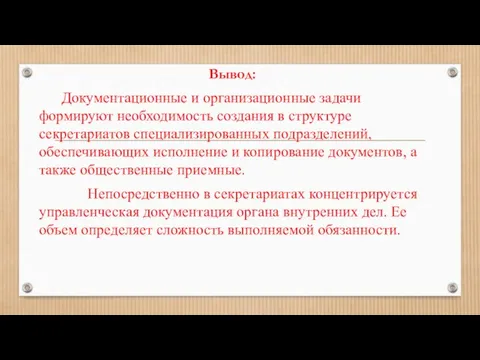 Вывод:

Документационные и организационные задачи формируют необходимость создания в структуре секретариатов специализированных подразделений, обеспечивающих исполнение и копирование документов, а также общественные приемные.

Непосредственно в секретариатах концентрируется управленческая документация органа внутренних дел. Ее объем определяет сложность выполняемой обязанности.